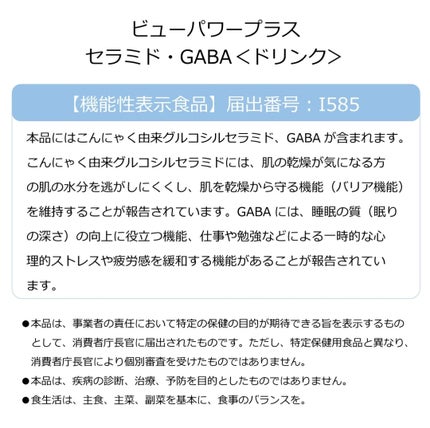 ビューパワープラス
セラミド・GABA<ドリンク>

【機能性表示食品】届出番号：I585

本品にはこんにゃく由来グルコシルセラミド、GABAが含まれます。こんにゃく由来グルコシルセラミドには、肌の乾燥が気になる方の肌の水分を逃がしにくくし、肌を乾燥から守る機能（バリア機能）を維持することが報告されています。GABAには、睡眠の質（眠りの深さ）の向上に役立つ機能、仕事や勉強などによる一時的な心理的ストレスや疲労感を緩和する機能があることが報告されています。

• 本品は、事業者の責任において特定の保健の目的が期待できる旨を表示するものとして、消費者庁長官に届出されたものです。ただし、特定保健用食品と異なり、消費者庁長官により個別審査を受けたものではありません。
• 本品は、疾病の診断、治療、予防を目的としたものではありません。
• 食生活は、主食、主菜、副菜を基本に、食事のバランスを。